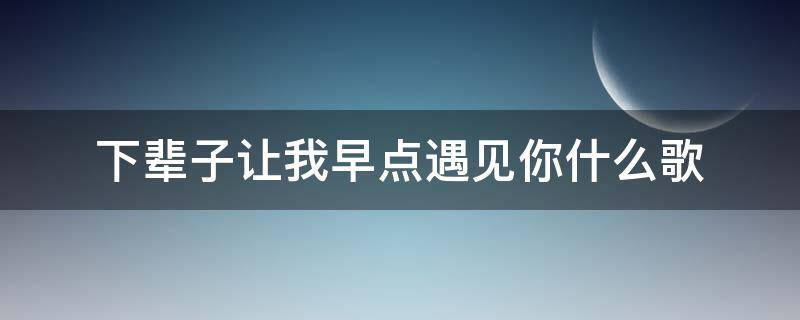 下辈子让我早点遇见你什么歌